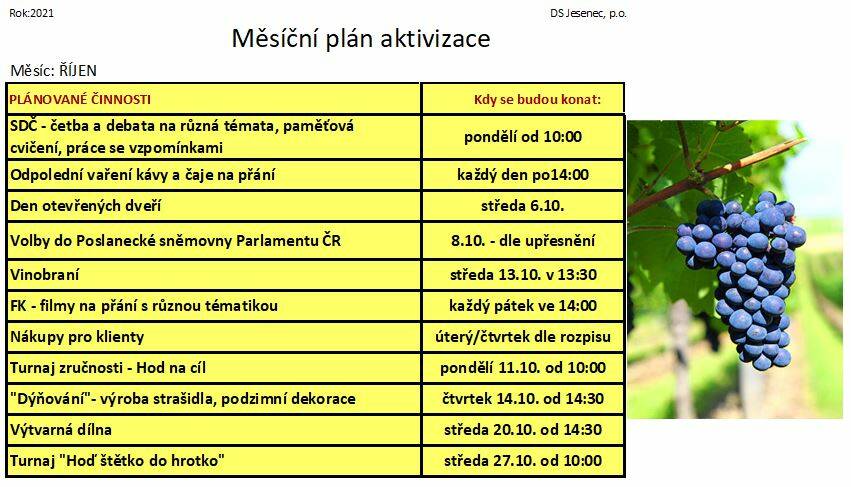 Rok:2021

DS Jesenec, p.o.

Měsíční plán aktivizace

Měsíc: ŘÍJEN

| PLÁNOVANÉ ČINNOSTI | Kdy se budou konat: |
|---|---|
| SDČ - četba a debata na různá témata, paměťová cvičení, práce se vzpomínkami | pondělí od 10:00 |
| Odpolední vaření kávy a čaje na přání | každý den po14:00 |
| Den otevřených dveří | středa 6.10. |
| Volby do Poslanecké sněmovny Parlamentu ČR | 8.10. - dle upřesnění |
| Vinobraní | středa 13.10. v 13:30 |
| FK - filmy na přání s různou tématikou | každý pátek ve 14:00 |
| Nákupy pro klienty | úterý/čtvrtek dle rozpisu |
| Turnaj zručnosti - Hod na cíl | pondělí 11.10. od 10:00 |
| "Dýňování"- výroba strašidla, podzimní dekorace | čtvrtek 14.10. od 14:30 |
| Výtvarná dílna | středa 20.10. od 14:30 |
| Turnaj "Hoď štětko do hrotko" | středa 27.10. od 10:00 |